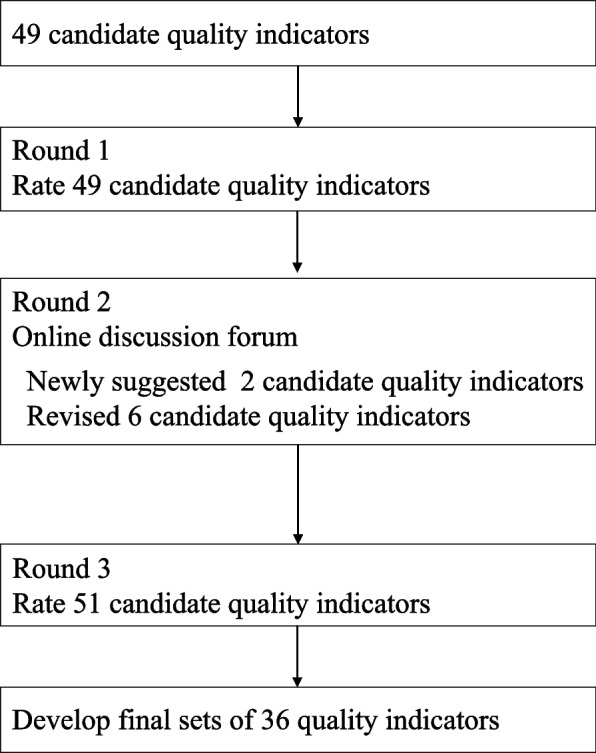 49 candidate quality indicators

Round 1
Rate 49 candidate quality indicators

Round 2
Online discussion forum
Newly suggested 2 candidate quality indicators
Revised 6 candidate quality indicators

Round 3
Rate 51 candidate quality indicators

Develop final sets of 36 quality indicators